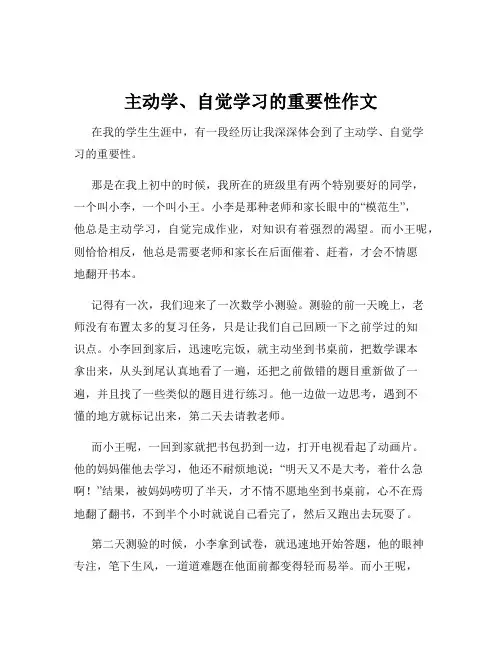 主动学、自觉学习的重要性作文

在我的学生生涯中，有一段经历让我深深体会到了主动学、自觉学习的重要性。

那是在我上初中的时候，我所在的班级里有两个特别要好的同学，一个叫小李，一个叫小王。小李是那种老师和家长眼中的“模范生”，他总是主动学习，自觉完成作业，对知识有着强烈的渴望。而小王呢，则恰恰相反，他总是需要老师和家长在后面催着、赶着，才会不情愿地翻开书本。

记得有一次，我们迎来了一次数学小测验。测验的前一天晚上，老师没有布置太多的复习任务，只是让我们自己回顾一下之前学过的知识点。小李回到家后，迅速吃完饭，就主动坐到书桌前，把数学课本拿出来，从头到尾认真地看了一遍，还把之前做错的题目重新做了一遍，并且找了一些类似的题目进行练习。他一边做一边思考，遇到不懂的地方就标记出来，第二天去请教老师。

而小王呢，一回到家就把书包扔到一边，打开电视看起了动画片。他的妈妈催他去学习，他还不耐烦地说：“明天又不是大考，着什么急啊！”结果，被妈妈唠叨了半天，才不情不愿地坐到书桌前，心不在焉地翻了翻书，不到半个小时就说自己看完了，然后又跑出去玩耍了。

第二天测验的时候，小李拿到试卷，就迅速地开始答题，他的眼神专注，笔下生风，一道道难题在他面前都变得轻而易举。而小王呢，